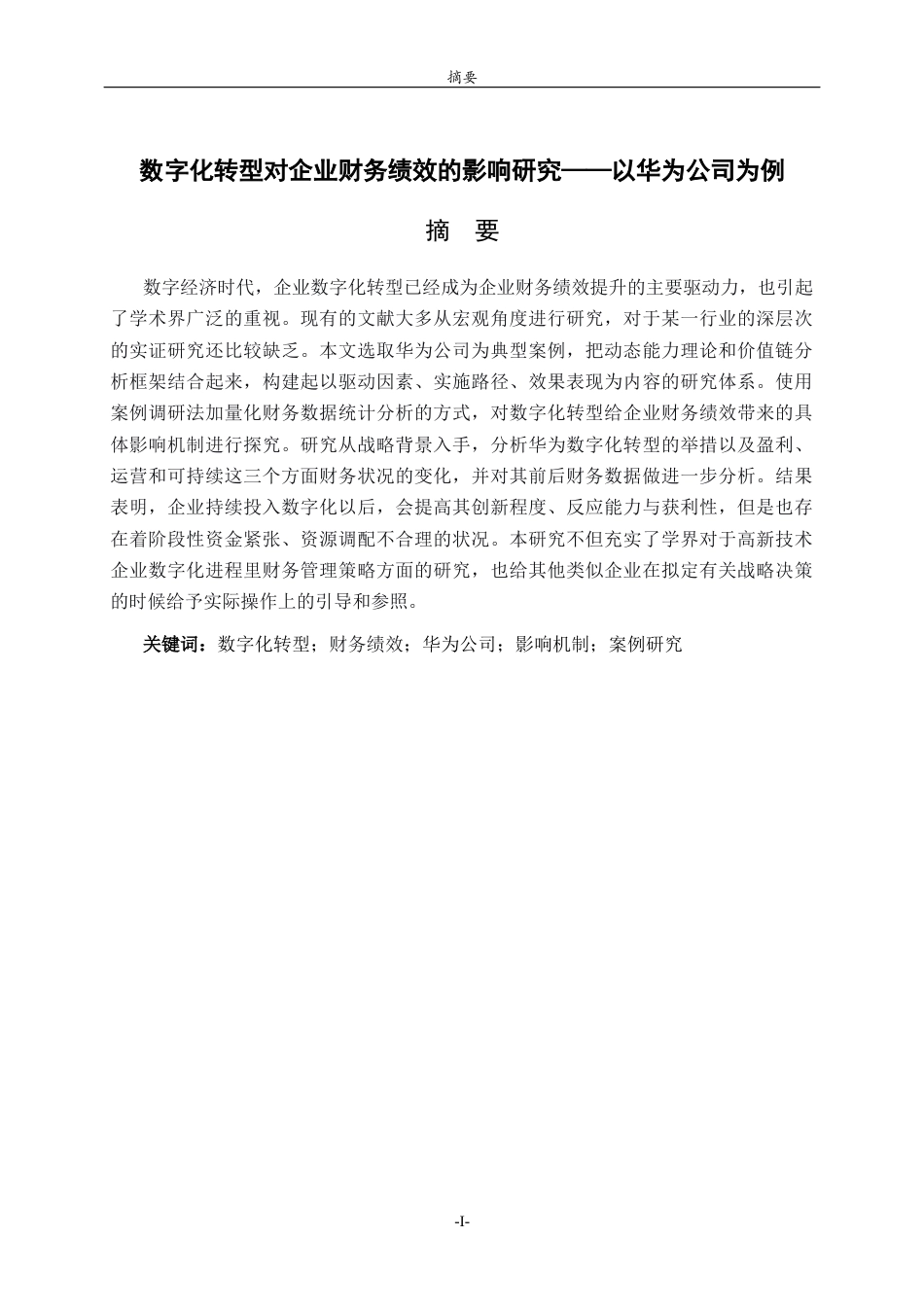 摘要

数字化转型对企业财务绩效的影响研究——以华为公司为例

摘 要

数字经济时代，企业数字化转型已经成为企业财务绩效提升的主要驱动力，也引起了学术界广泛的重视。现有的文献大多从宏观角度进行研究，对于某一行业的深层次的实证研究还比较缺乏。本文选取华为公司为典型案例，把动态能力理论和价值链分析框架结合起来，构建起以驱动因素、实施路径、效果表现为内容的研究体系。使用案例调研法加量化财务数据统计分析的方式，对数字化转型给企业财务绩效带来的具体影响机制进行探究。研究从战略背景入手，分析华为数字化转型的举措以及盈利、运营和可持续这三个方面财务状况的变化，并对其前后财务数据做进一步分析。结果表明，企业持续投入数字化以后，会提高其创新程度、反应能力与获利性，但是也存在着阶段性资金紧张、资源调配不合理的状况。本研究不但充实了学界对于高新技术企业数字化进程里财务管理策略方面的研究，也给其他类似企业在拟定有关战略决策的时候给予实际操作上的引导和参照。

关键词：数字化转型；财务绩效；华为公司；影响机制；案例研究

-I-